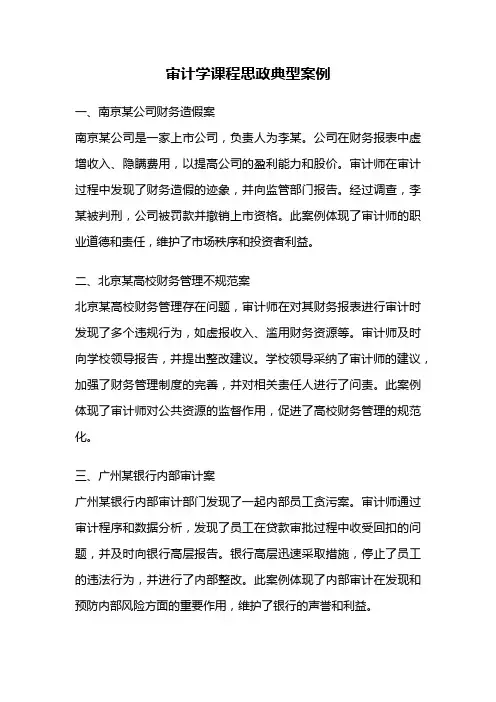 审计学课程思政典型案例

一、南京某公司财务造假案

南京某公司是一家上市公司，负责人为李某。公司在财务报表中虚增收入、隐瞒费用，以提高公司的盈利能力和股价。审计师在审计过程中发现了财务造假的迹象，并向监管部门报告。经过调查，李某被判刑，公司被罚款并撤销上市资格。此案例体现了审计师的职业道德和责任，维护了市场秩序和投资者利益。

二、北京某高校财务管理不规范案

北京某高校财务管理存在问题，审计师在对其财务报表进行审计时发现了多个违规行为，如虚报收入、滥用财务资源等。审计师及时向学校领导报告，并提出整改建议。学校领导采纳了审计师的建议，加强了财务管理制度的完善，并对相关责任人进行了问责。此案例体现了审计师对公共资源的监督作用，促进了高校财务管理的规范化。

三、广州某银行内部审计案

广州某银行内部审计部门发现了一起内部员工贪污案。审计师通过审计程序和数据分析，发现了员工在贷款审批过程中收受回扣的问题，并及时向银行高层报告。银行高层迅速采取措施，停止了员工的违法行为，并进行了内部整改。此案例体现了内部审计在发现和预防内部风险方面的重要作用，维护了银行的声誉和利益。